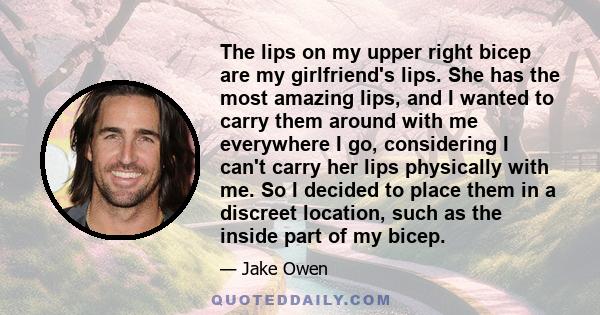 The lips on my upper right bicep are my girlfriend's lips. She has the most amazing lips, and I wanted to carry them around with me everywhere I go, considering I can't carry her lips physically with me. So I decided to place them in a discreet location, such as the inside part of my bicep.

— Jake Owen

QUOTEDDAILY.COM